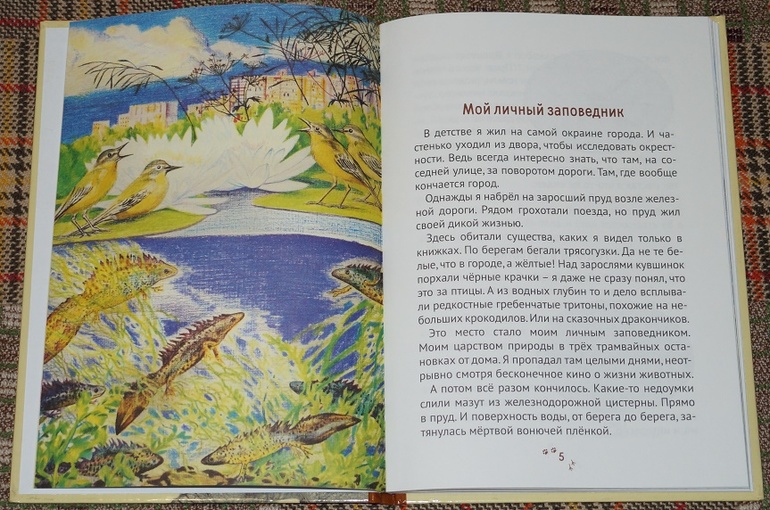 Мой личный заповедник

В детстве я жил на самой окраине города. И частенько уходил из двора, чтобы исследовать окрестности. Ведь всегда интересно знать, что там, на соседней улице, за поворотом дороги. Там, где вообще кончается город.

Однажды я набрёл на заросший пруд возле железной дороги. Рядом грохотали поезда, но пруд жил своей дикой жизнью.

Здесь обитали существа, каких я видел только в книжках. По берегам бегали трясогузки. Да не те белые, что в городе, а жёлтые! Над зарослями кувшинок порхали чёрные крачки – я даже не сразу понял, что это за птицы. А из водных глубин то и дело всплывали редкостные гребенчатые тритоны, похожие на небольших крокодилов. Или на сказочных дракончиков.

Это место стало моим личным заповедником. Моим царством природы в трёх трамвайных остановках от дома. Я пропадал там целыми днями, неотрывно смотря бесконечное кино о жизни животных.

А потом всё разом кончилось. Какие-то недоумки слили мазут из железнодорожной цистерны. Прямо в пруд. И поверхность воды, от берега до берега, затянулась мёртвой вонючей плёнкой.

5